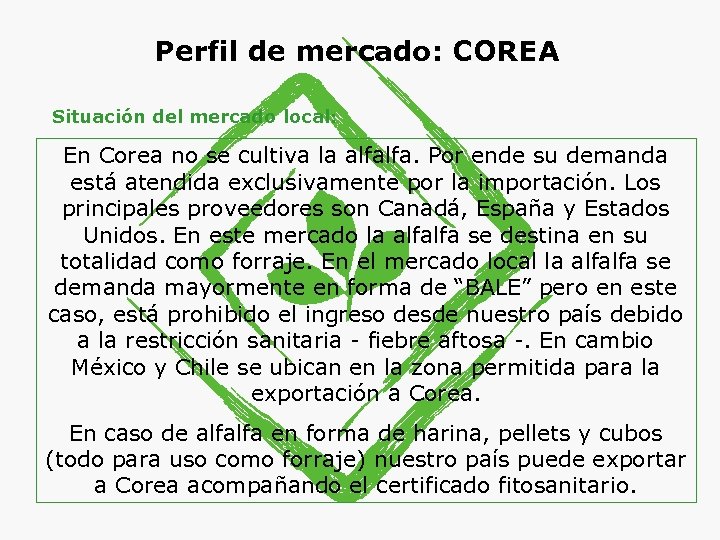 Perfil de mercado: COREA

Situación del mercado local:

En Corea no se cultiva la alfalfa. Por ende su demanda está atendida exclusivamente por la importación. Los principales proveedores son Canadá, España y Estados Unidos. En este mercado la alfalfa se destina en su totalidad como forraje. En el mercado local la alfalfa se demanda mayormente en forma de “BALE” pero en este caso, está prohibido el ingreso desde nuestro país debido a la restricción sanitaria - fiebre aftosa -. En cambio México y Chile se ubican en la zona permitida para la exportación a Corea.

En caso de alfalfa en forma de harina, pellets y cubos (todo para uso como forraje) nuestro país puede exportar a Corea acompañando el certificado fitosanitario.